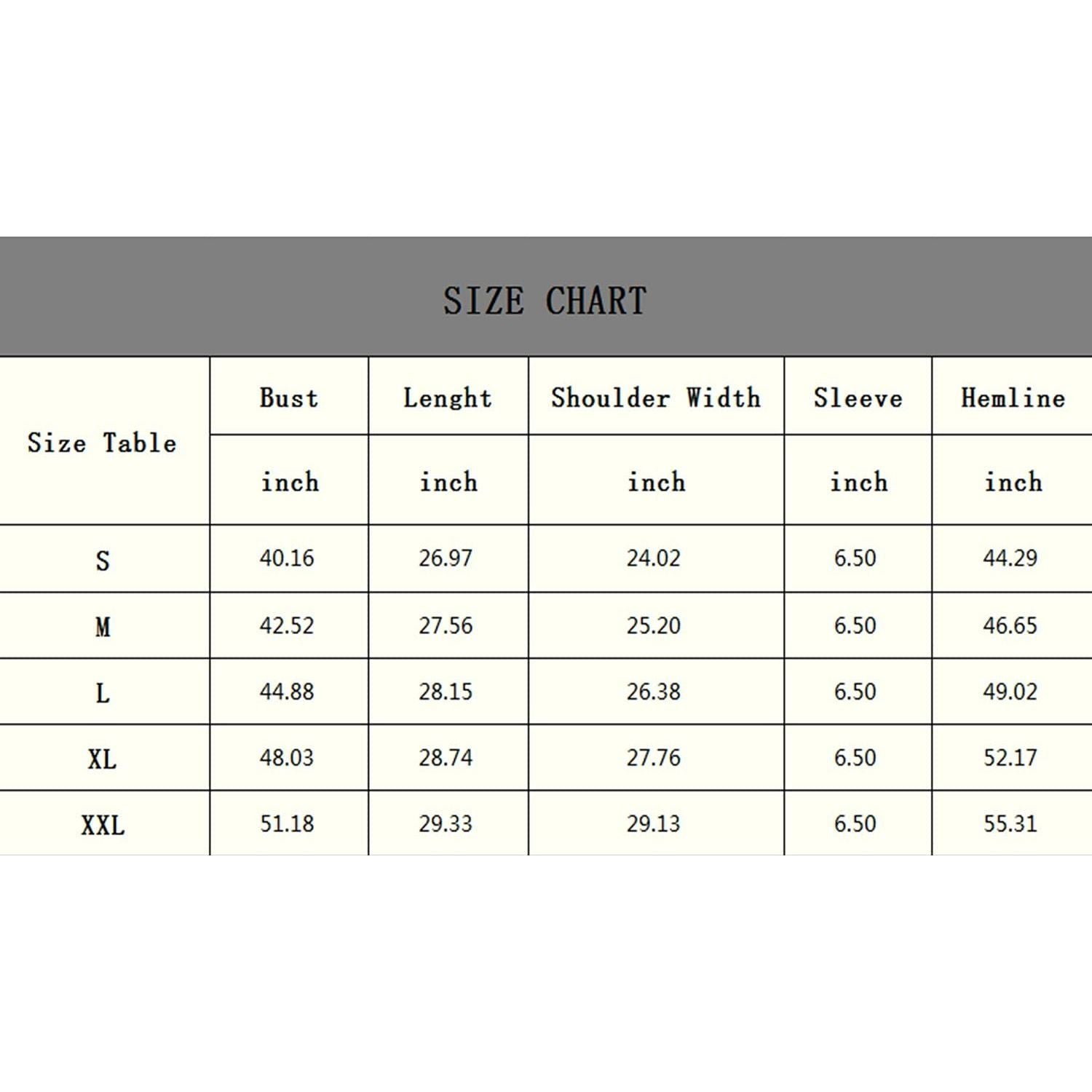 SIZE CHART

| Size Table | Bust | Lenght | Shoulder Width | Sleeve | Hemline |
|---|---|---|---|---|---|
| | inch | inch | inch | inch | inch |
| S | 40.16 | 26.97 | 24.02 | 6.50 | 44.29 |
| M | 42.52 | 27.56 | 25.20 | 6.50 | 46.65 |
| L | 44.88 | 28.15 | 26.38 | 6.50 | 49.02 |
| XL | 48.03 | 28.74 | 27.76 | 6.50 | 52.17 |
| XXL | 51.18 | 29.33 | 29.13 | 6.50 | 55.31 |